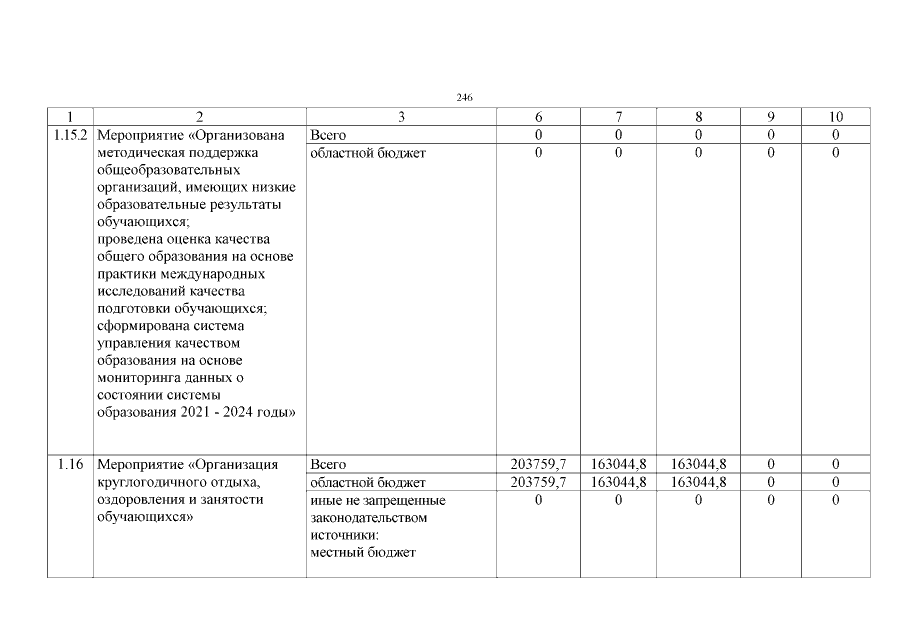 246

| 1 | 2 | 3 | 6 | 7 | 8 | 9 | 10 |
|---|---|---|---|---|---|---|---|
| 1.15.2 | Мероприятие «Организована методическая поддержка общеобразовательных организаций, имеющих низкие образовательные результаты обучающихся; проведена оценка качества общего образования на основе практики международных исследований качества подготовки обучающихся; сформирована система управления качеством образования на основе мониторинга данных о состоянии системы образования 2021 - 2024 годы» | Всего | 0 | 0 | 0 | 0 | 0 |
| | | областной бюджет | 0 | 0 | 0 | 0 | 0 |
| 1.16 | Мероприятие «Организация круглогодичного отдыха, оздоровления и занятости обучающихся» | Всего | 203759,7 | 163044,8 | 163044,8 | 0 | 0 |
| | | областной бюджет | 203759,7 | 163044,8 | 163044,8 | 0 | 0 |
| | | иные не запрещенные законодательством источники: местный бюджет | 0 | 0 | 0 | 0 | 0 |